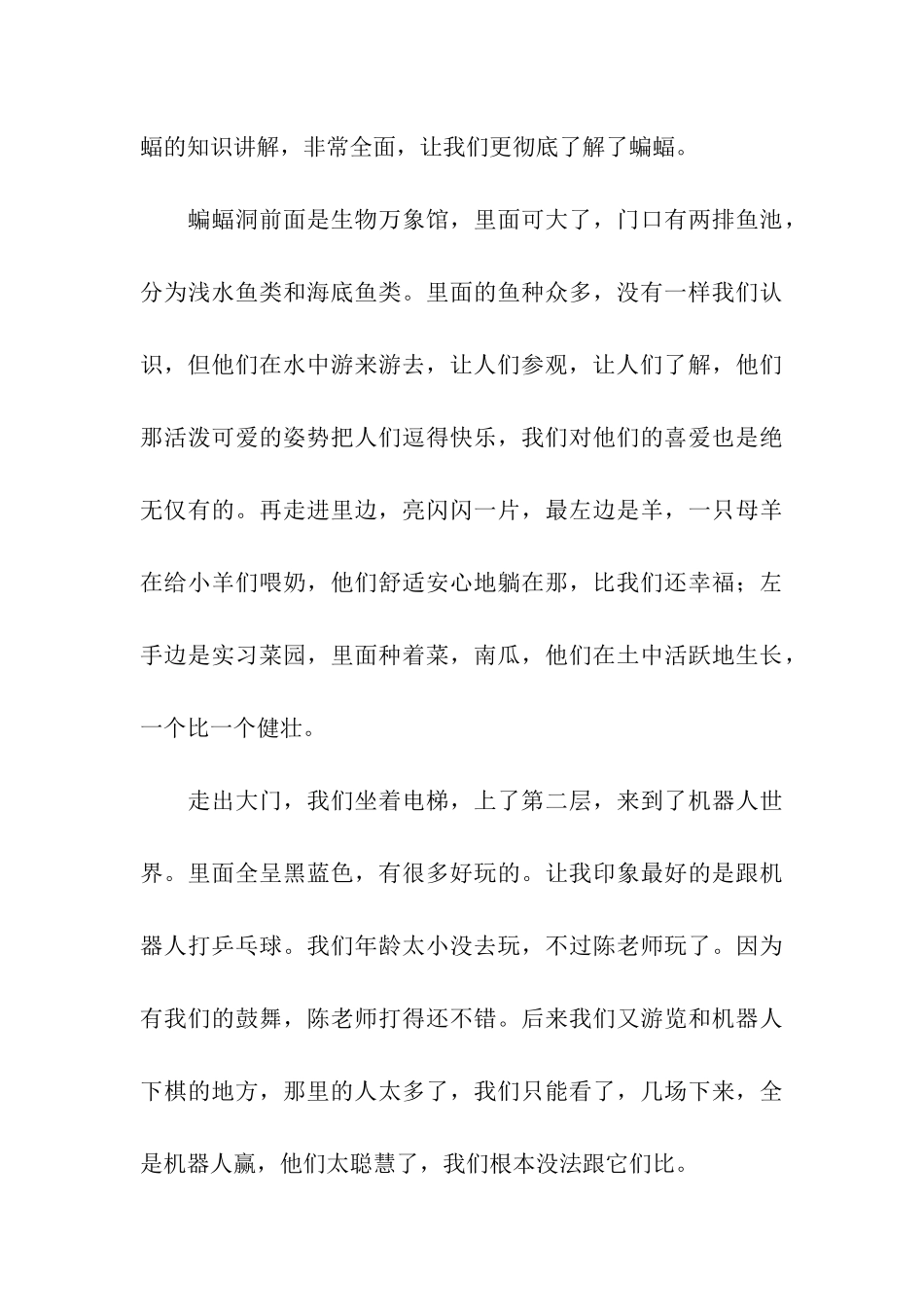 蝠的知识讲解，非常全面，让我们更彻底了解了蝙蝠。

蝙蝠洞前面是生物万象馆，里面可大了，门口有两排鱼池，分为浅水鱼类和海底鱼类。里面的鱼种众多，没有一样我们认识，但他们在水中游来游去，让人们参观，让人们了解，他们那活泼可爱的姿势把人们逗得快乐，我们对他们的喜爱也是绝无仅有的。再走进里边，亮闪闪一片，最左边是羊，一只母羊在给小羊们喂奶，他们舒适安心地躺在那，比我们还幸福；左手边是实习菜园，里面种着菜，南瓜，他们在土中活跃地生长，一个比一个健壮。

走出大门，我们坐着电梯，上了第二层，来到了机器人世界。里面全呈黑蓝色，有很多好玩的。让我印象最好的是跟机器人打乒乓球。我们年龄太小没去玩，不过陈老师玩了。因为有我们的鼓舞，陈老师打得还不错。后来我们又游览和机器人下棋的地方，那里的人太多了，我们只能看了，几场下来，全是机器人赢，他们太聪慧了，我们根本没法跟它们比。